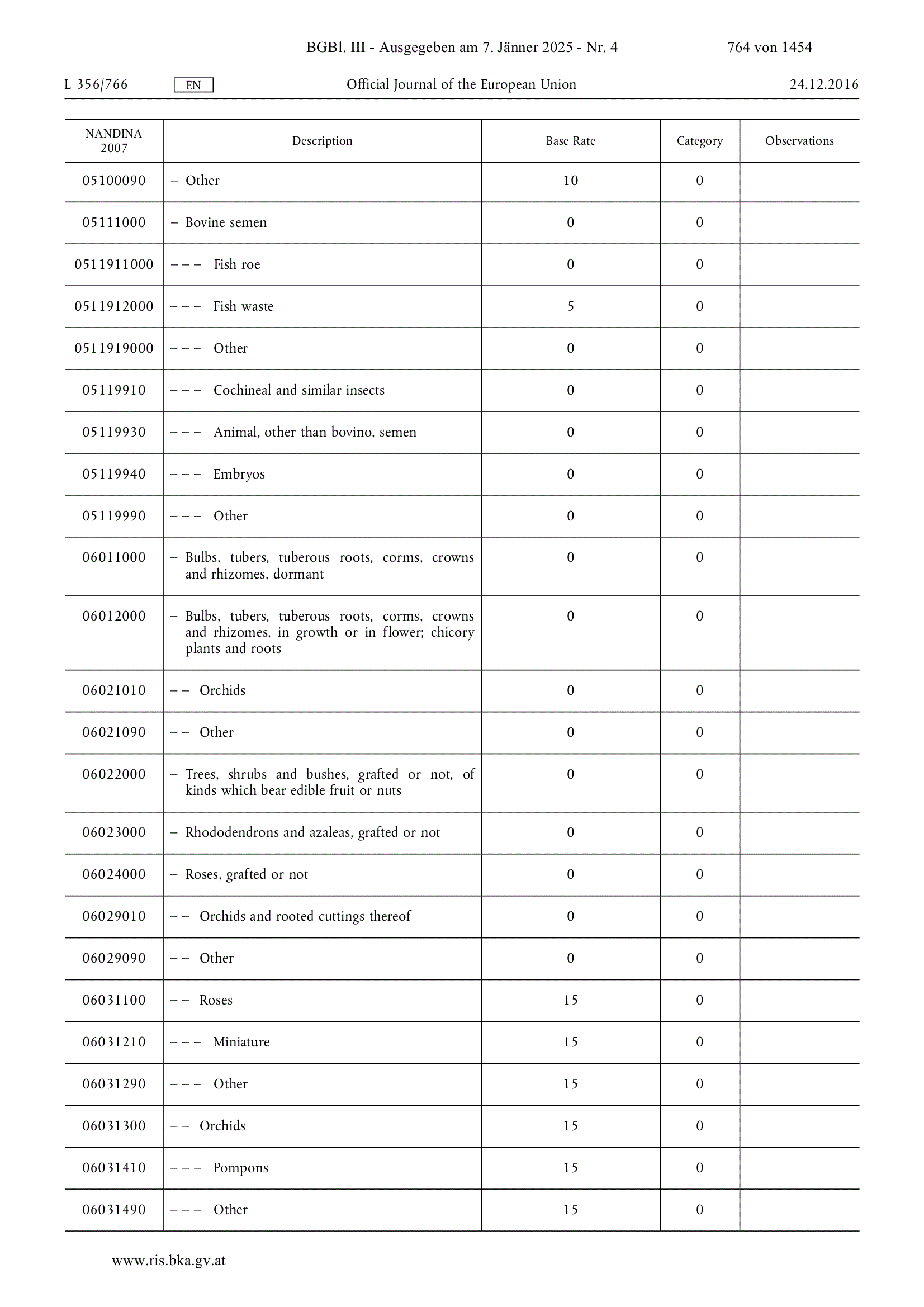 BGBl. III - Ausgegeben am 7. Jänner 2025 - Nr. 4 764 von 1454

L 356/766 EN Official Journal of the European Union 24.12.2016

| NANDINA 2007 | Description | Base Rate | Category | Observations |
|---|---|---|---|---|
| 05100090 | – Other | 10 | 0 | |
| 05111000 | – Bovine semen | 0 | 0 | |
| 0511911000 | – – – Fish roe | 0 | 0 | |
| 0511912000 | – – – Fish waste | 5 | 0 | |
| 0511919000 | – – – Other | 0 | 0 | |
| 05119910 | – – – Cochineal and similar insects | 0 | 0 | |
| 05119930 | – – – Animal, other than bovino, semen | 0 | 0 | |
| 05119940 | – – – Embryos | 0 | 0 | |
| 05119990 | – – – Other | 0 | 0 | |
| 06011000 | – Bulbs, tubers, tuberous roots, corms, crowns and rhizomes, dormant | 0 | 0 | |
| 06012000 | – Bulbs, tubers, tuberous roots, corms, crowns and rhizomes, in growth or in flower; chicory plants and roots | 0 | 0 | |
| 06021010 | – – Orchids | 0 | 0 | |
| 06021090 | – – Other | 0 | 0 | |
| 06022000 | – Trees, shrubs and bushes, grafted or not, of kinds which bear edible fruit or nuts | 0 | 0 | |
| 06023000 | – Rhododendrons and azaleas, grafted or not | 0 | 0 | |
| 06024000 | – Roses, grafted or not | 0 | 0 | |
| 06029010 | – – Orchids and rooted cuttings thereof | 0 | 0 | |
| 06029090 | – – Other | 0 | 0 | |
| 06031100 | – – Roses | 15 | 0 | |
| 06031210 | – – – Miniature | 15 | 0 | |
| 06031290 | – – – Other | 15 | 0 | |
| 06031300 | – – Orchids | 15 | 0 | |
| 06031410 | – – – Pompons | 15 | 0 | |
| 06031490 | – – – Other | 15 | 0 | |

www.ris.bka.gv.at